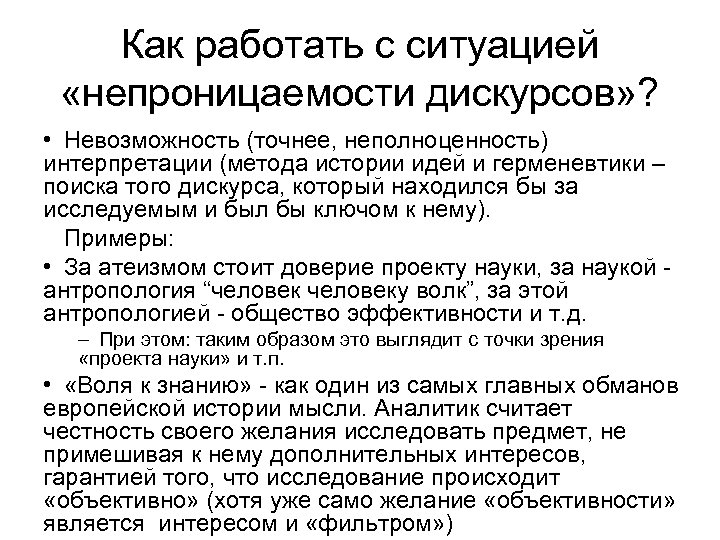 Как работать с ситуацией «непроницаемости дискурсов»?

• Невозможность (точнее, неполноценность) интерпретации (метода истории идей и герменевтики – поиска того дискурса, который находился бы за исследуемым и был бы ключом к нему).

Примеры:

• За атеизмом стоит доверие проекту науки, за наукой - антропология “человек человеку волк”, за этой антропологией - общество эффективности и т.д.

– При этом: таким образом это выглядит с точки зрения «проекта науки» и т.п.

• «Воля к знанию» - как один из самых главных обманов европейской истории мысли. Аналитик считает честность своего желания исследовать предмет, не примешивая к нему дополнительных интересов, гарантией того, что исследование происходит «объективно» (хотя уже само желание «объективности» является интересом и «фильтром»)